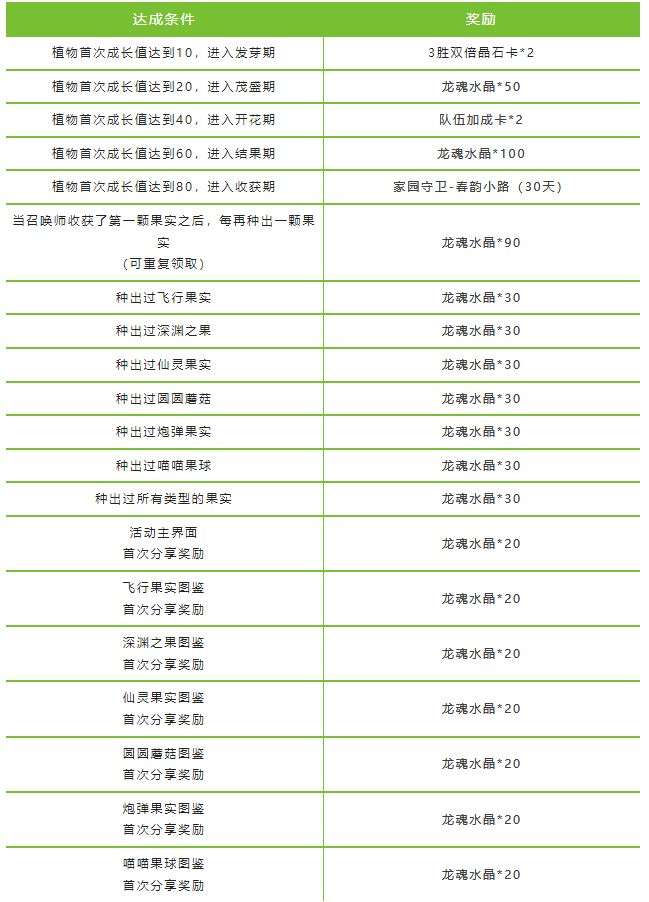 | 达成条件 | 奖励 |
|---|---|
| 植物首次成长值达到10，进入发芽期 | 3胜双倍晶石卡*2 |
| 植物首次成长值达到20，进入茂盛期 | 龙魂水晶*50 |
| 植物首次成长值达到40，进入开花期 | 队伍加成卡*2 |
| 植物首次成长值达到60，进入结果期 | 龙魂水晶*100 |
| 植物首次成长值达到80，进入收获期 | 家园守卫-春韵小路（30天） |
| 当召唤师收获了第一颗果实之后，每再种出一颗果实（可重复领取） | 龙魂水晶*90 |
| 种出过飞行果实 | 龙魂水晶*30 |
| 种出过深渊之果 | 龙魂水晶*30 |
| 种出过仙灵果实 | 龙魂水晶*30 |
| 种出过圆圆蘑菇 | 龙魂水晶*30 |
| 种出过炮弹果实 | 龙魂水晶*30 |
| 种出过喵喵果球 | 龙魂水晶*30 |
| 种出过所有类型的果实 | 龙魂水晶*30 |
| 活动主界面 首次分享奖励 | 龙魂水晶*20 |
| 飞行果实图鉴 首次分享奖励 | 龙魂水晶*20 |
| 深渊之果图鉴 首次分享奖励 | 龙魂水晶*20 |
| 仙灵果实图鉴 首次分享奖励 | 龙魂水晶*20 |
| 圆圆蘑菇图鉴 首次分享奖励 | 龙魂水晶*20 |
| 炮弹果实图鉴 首次分享奖励 | 龙魂水晶*20 |
| 喵喵果球图鉴 首次分享奖励 | 龙魂水晶*20 |